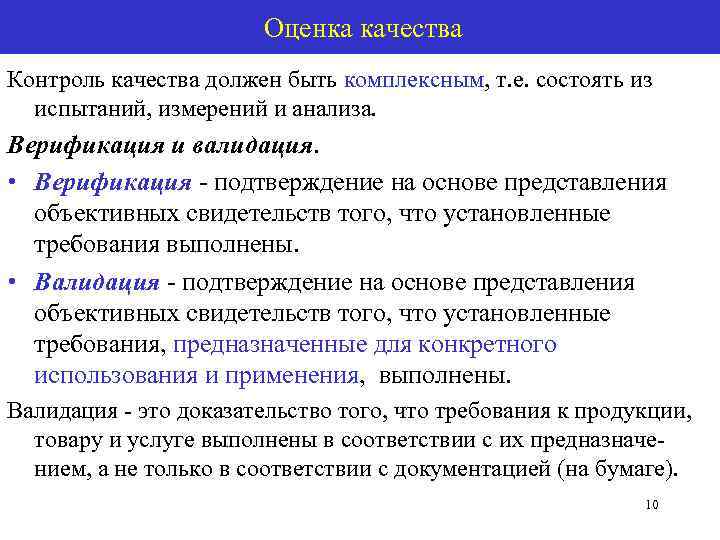 Оценка качества

Контроль качества должен быть комплексным, т.е. состоять из испытаний, измерений и анализа.

Верификация и валидация.

• Верификация - подтверждение на основе представления объективных свидетельств того, что установленные требования выполнены.

• Валидация - подтверждение на основе представления объективных свидетельств того, что установленные требования, предназначенные для конкретного использования и применения, выполнены.

Валидация - это доказательство того, что требования к продукции, товару и услуге выполнены в соответствии с их предназначением, а не только в соответствии с документацией (на бумаге).

10